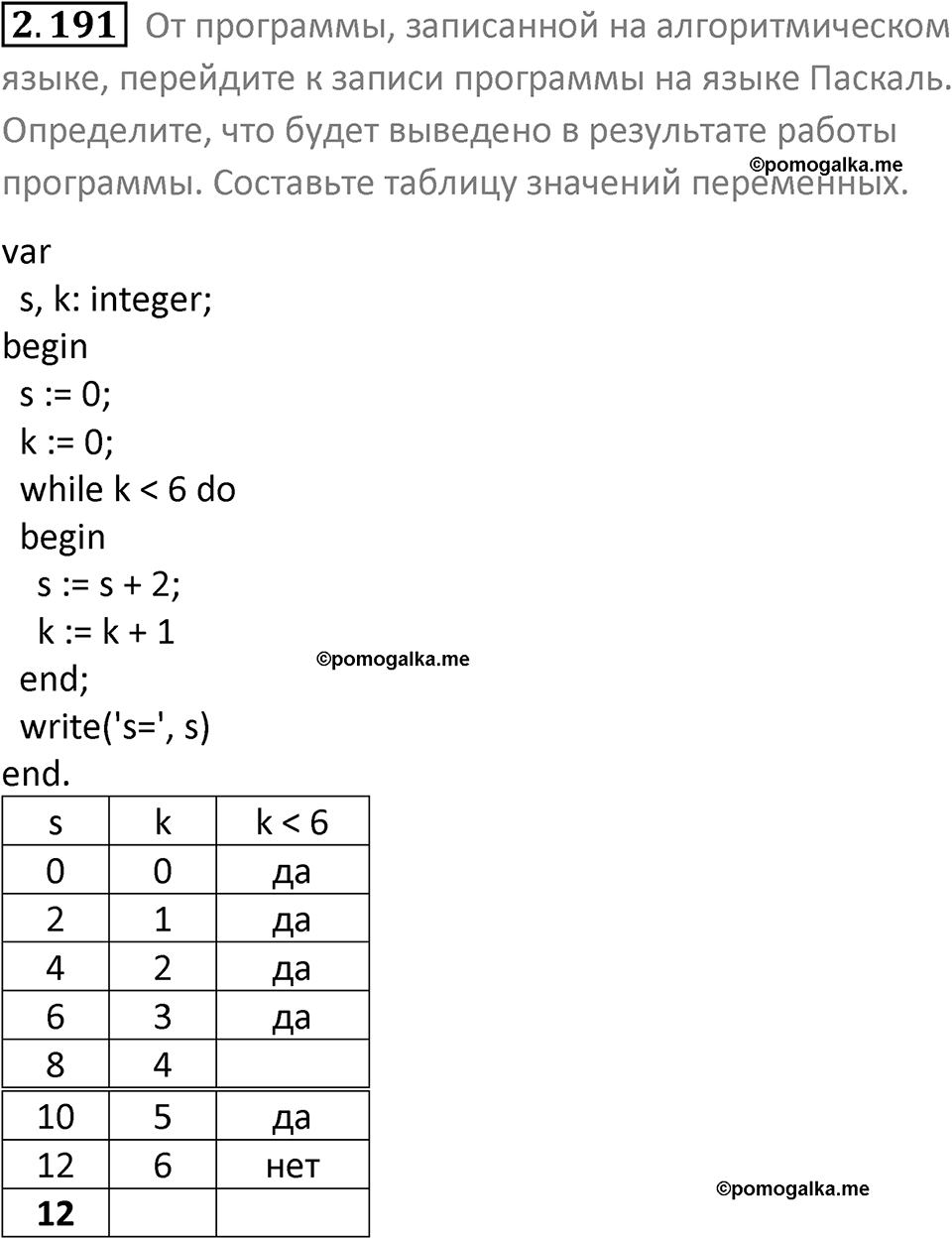 2.191 От программы, записанной на алгоритмическом языке, перейдите к записи программы на языке Паскаль. Определите, что будет выведено в результате работы программы. Составьте таблицу значений переменных.

©pomogalka.me

var
 s, k: integer;
begin
 s := 0;
 k := 0;
 while k < 6 do
 begin
  s := s + 2;
  k := k + 1
 end;
 write('s=', s)
end.

©pomogalka.me

| s | k | k < 6 |
|---|---|---|
| 0 | 0 | да |
| 2 | 1 | да |
| 4 | 2 | да |
| 6 | 3 | да |
| 8 | 4 | |
| 10 | 5 | да |
| 12 | 6 | нет |
| **12** | | |

©pomogalka.me